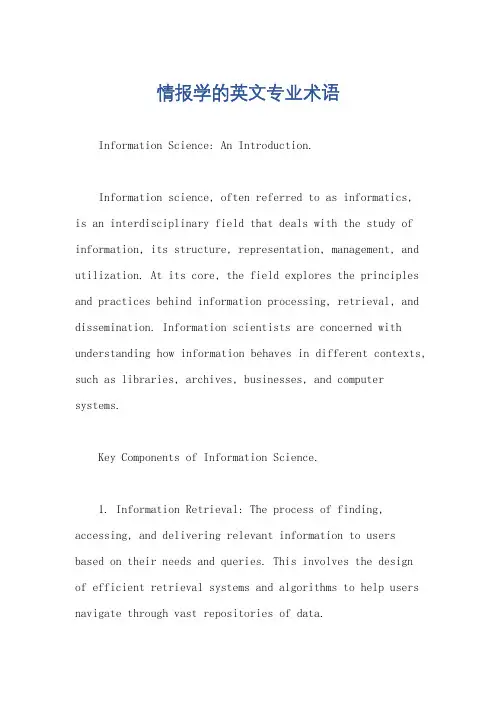 情报学的英文专业术语

Information Science: An Introduction.

Information science, often referred to as informatics, is an interdisciplinary field that deals with the study of information, its structure, representation, management, and utilization. At its core, the field explores the principles and practices behind information processing, retrieval, and dissemination. Information scientists are concerned with understanding how information behaves in different contexts, such as libraries, archives, businesses, and computer systems.

Key Components of Information Science.

1. Information Retrieval: The process of finding, accessing, and delivering relevant information to users based on their needs and queries. This involves the design of efficient retrieval systems and algorithms to help users navigate through vast repositories of data.